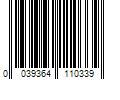 0 039364 110339